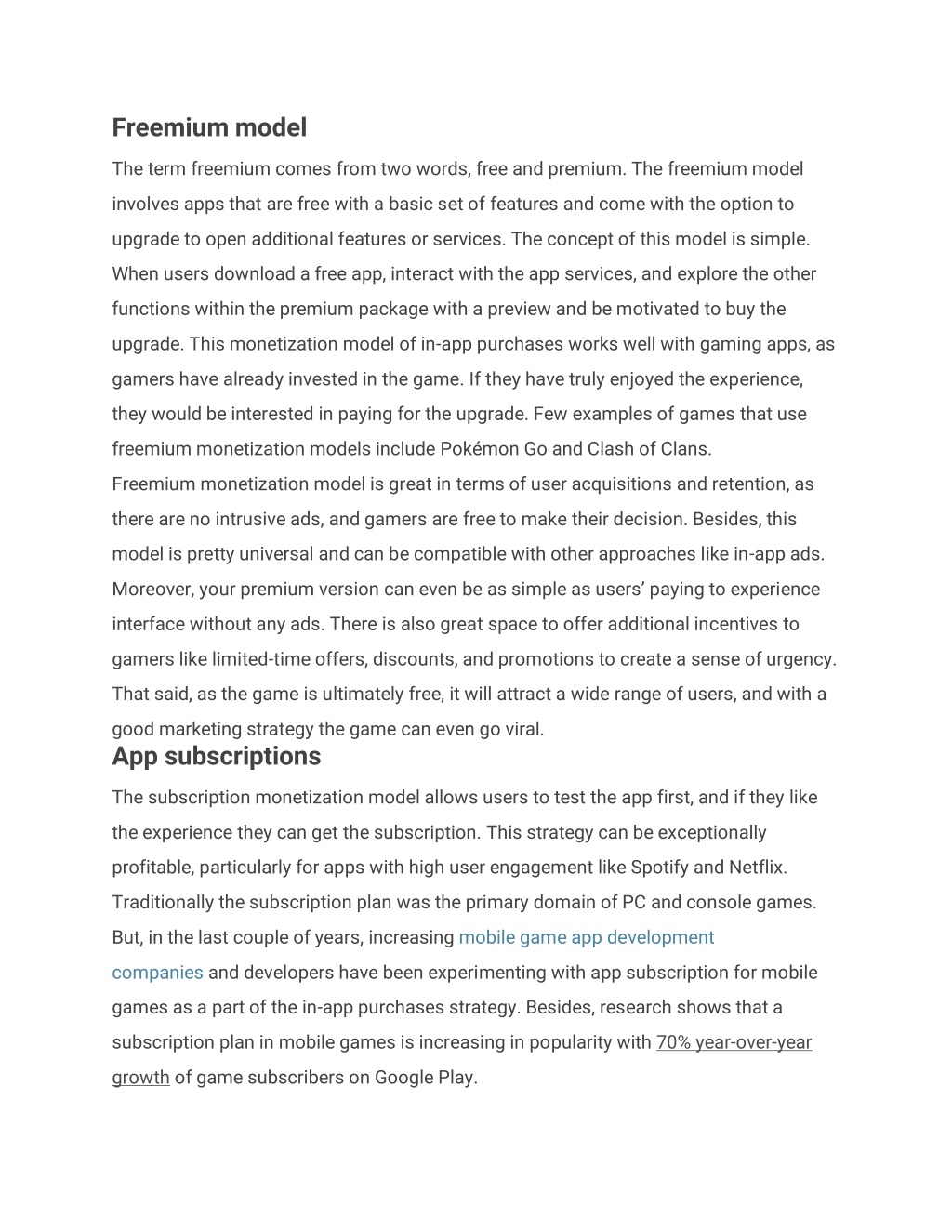 Freemium model

The term freemium comes from two words, free and premium. The freemium model involves apps that are free with a basic set of features and come with the option to upgrade to open additional features or services. The concept of this model is simple. When users download a free app, interact with the app services, and explore the other functions within the premium package with a preview and be motivated to buy the upgrade. This monetization model of in-app purchases works well with gaming apps, as gamers have already invested in the game. If they have truly enjoyed the experience, they would be interested in paying for the upgrade. Few examples of games that use freemium monetization models include Pokémon Go and Clash of Clans.

Freemium monetization model is great in terms of user acquisitions and retention, as there are no intrusive ads, and gamers are free to make their decision. Besides, this model is pretty universal and can be compatible with other approaches like in-app ads. Moreover, your premium version can even be as simple as users' paying to experience interface without any ads. There is also great space to offer additional incentives to gamers like limited-time offers, discounts, and promotions to create a sense of urgency. That said, as the game is ultimately free, it will attract a wide range of users, and with a good marketing strategy the game can even go viral.

App subscriptions

The subscription monetization model allows users to test the app first, and if they like the experience they can get the subscription. This strategy can be exceptionally profitable, particularly for apps with high user engagement like Spotify and Netflix. Traditionally the subscription plan was the primary domain of PC and console games. But, in the last couple of years, increasing mobile game app development companies and developers have been experimenting with app subscription for mobile games as a part of the in-app purchases strategy. Besides, research shows that a subscription plan in mobile games is increasing in popularity with 70% year-over-year growth of game subscribers on Google Play.